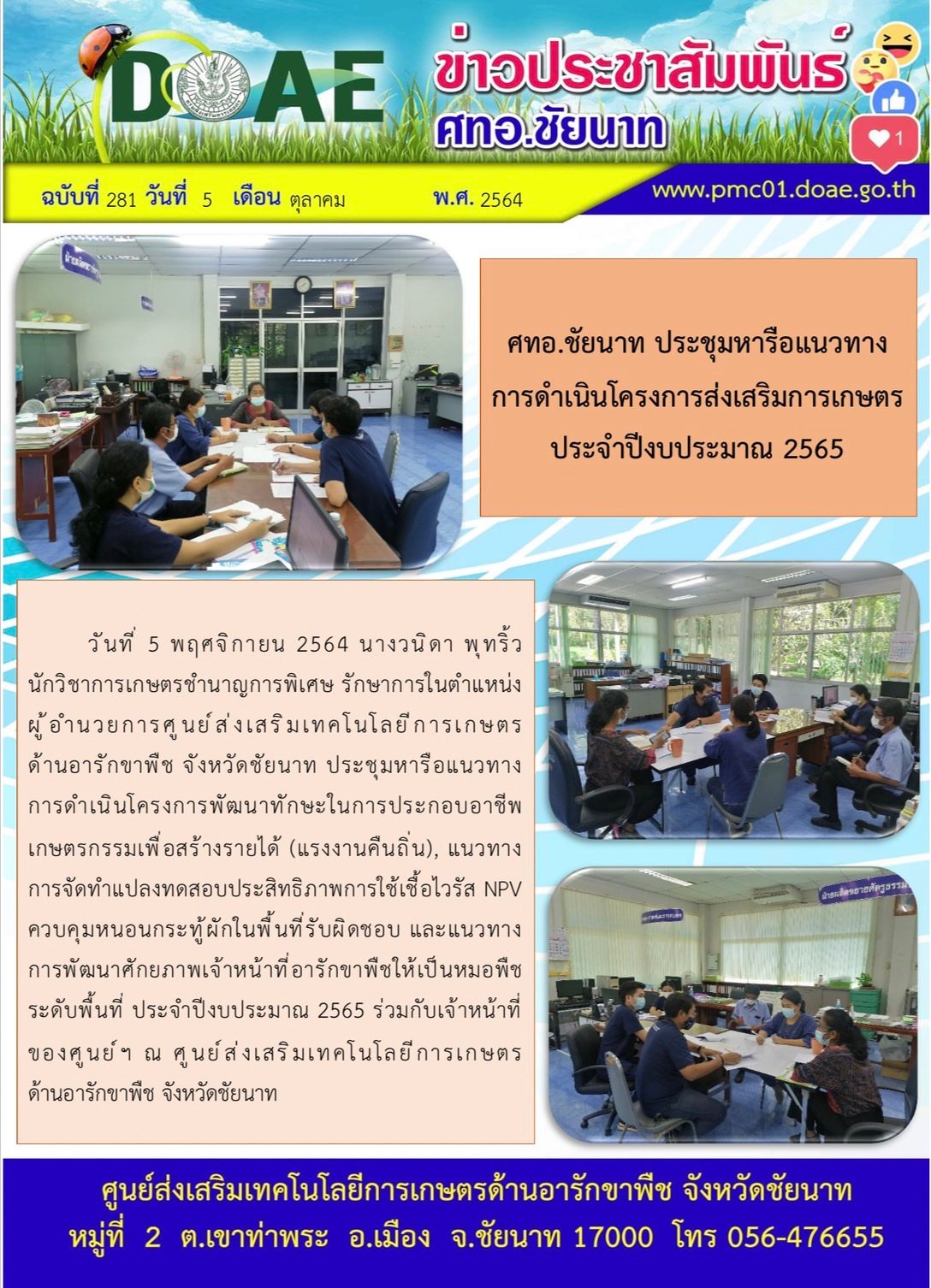 DOAE

ข่าวประชาสัมพันธ์ ศทอ.ชัยนาท

1

ฉบับที่ 281 วันที่ 5 เดือน ตุลาคม พ.ศ. 2564

www.pmc01.doae.go.th

ศทอ.ชัยนาท ประชุมหารือแนวทางการดำเนินโครงการส่งเสริมการเกษตร ประจำปีงบประมาณ 2565

วันที่ 5 พฤศจิกายน 2564 นางวนิดา พุทริ้ว นักวิชาการเกษตรชำนาญการพิเศษ รักษาการในตำแหน่งผู้อำนวยการศูนย์ส่งเสริมเทคโนโลยีการเกษตรด้านอารักขาพืช จังหวัดชัยนาท ประชุมหารือแนวทางการดำเนินโครงการพัฒนาทักษะในการประกอบอาชีพเกษตรกรรมเพื่อสร้างรายได้ (แรงงานคืนถิ่น), แนวทางการจัดทำแปลงทดสอบประสิทธิภาพการใช้เชื้อไวรัส NPV ควบคุมหนอนกระทู้ผักในพื้นที่รับผิดชอบ และแนวทางการพัฒนาศักยภาพเจ้าหน้าที่อารักขาพืชให้เป็นหมอพืชระดับพื้นที่ ประจำปีงบประมาณ 2565 ร่วมกับเจ้าหน้าที่ของศูนย์ฯ ณ ศูนย์ส่งเสริมเทคโนโลยีการเกษตรด้านอารักขาพืช จังหวัดชัยนาท

ศูนย์ส่งเสริมเทคโนโลยีการเกษตรด้านอารักขาพืช จังหวัดชัยนาท
หมู่ที่ 2 ต.เขาท่าพระ อ.เมือง จ.ชัยนาท 17000 โทร 056-476655